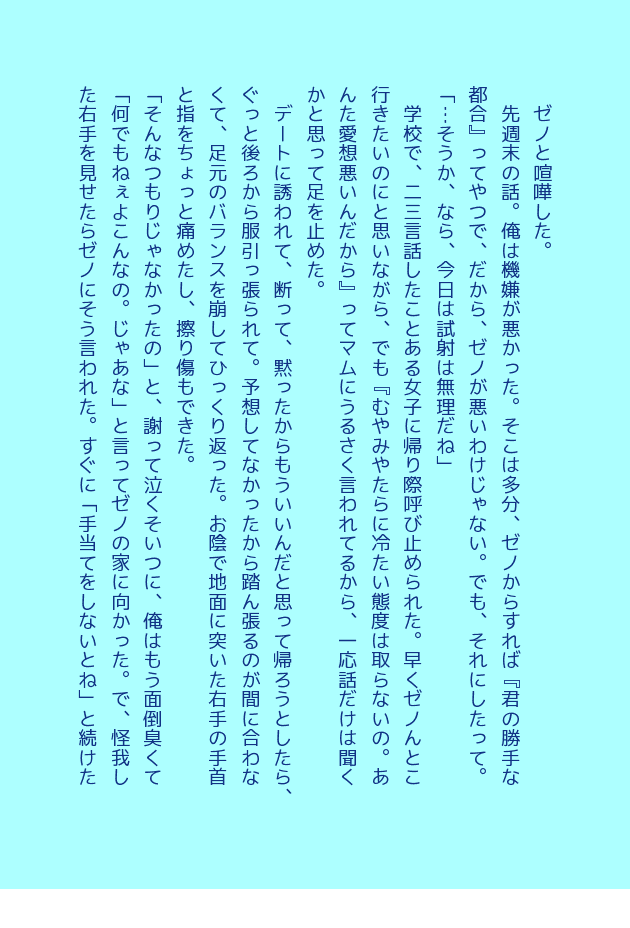 ゼノと喧嘩した。

先週末の話。俺は機嫌が悪かった。そこは多分、ゼノからすれば『君の勝手な都合』ってやつで、だから、ゼノが悪いわけじゃない。でも、それにしたって。

「…そうか、なら、今日は試射は無理だね」

学校で、二三言話したことある女子に帰り際呼び止められた。早くゼノんとこ行きたいのにと思いながら、でも『むやみやたらに冷たい態度は取らないの。あんた愛想悪いんだから』ってマムにうるさく言われてるから、一応話だけは聞くかと思って足を止めた。

デートに誘われて、断って、黙ったからもういいんだと思って帰ろうとしたら、ぐっと後ろから服引っ張られて。予想してなかったから踏ん張るのが間に合わなくて、足元のバランスを崩してひっくり返った。お陰で地面に突いた右手の手首と指をちょっと痛めたし、擦り傷もできた。

「そんなつもりじゃなかったの」と、謝って泣くそいつに、俺はもう面倒臭くて「何でもねぇよこんなの。じゃあな」と言ってゼノの家に向かった。で、怪我した右手を見せたらゼノにそう言われた。すぐに「手当てをしないとね」と続けた